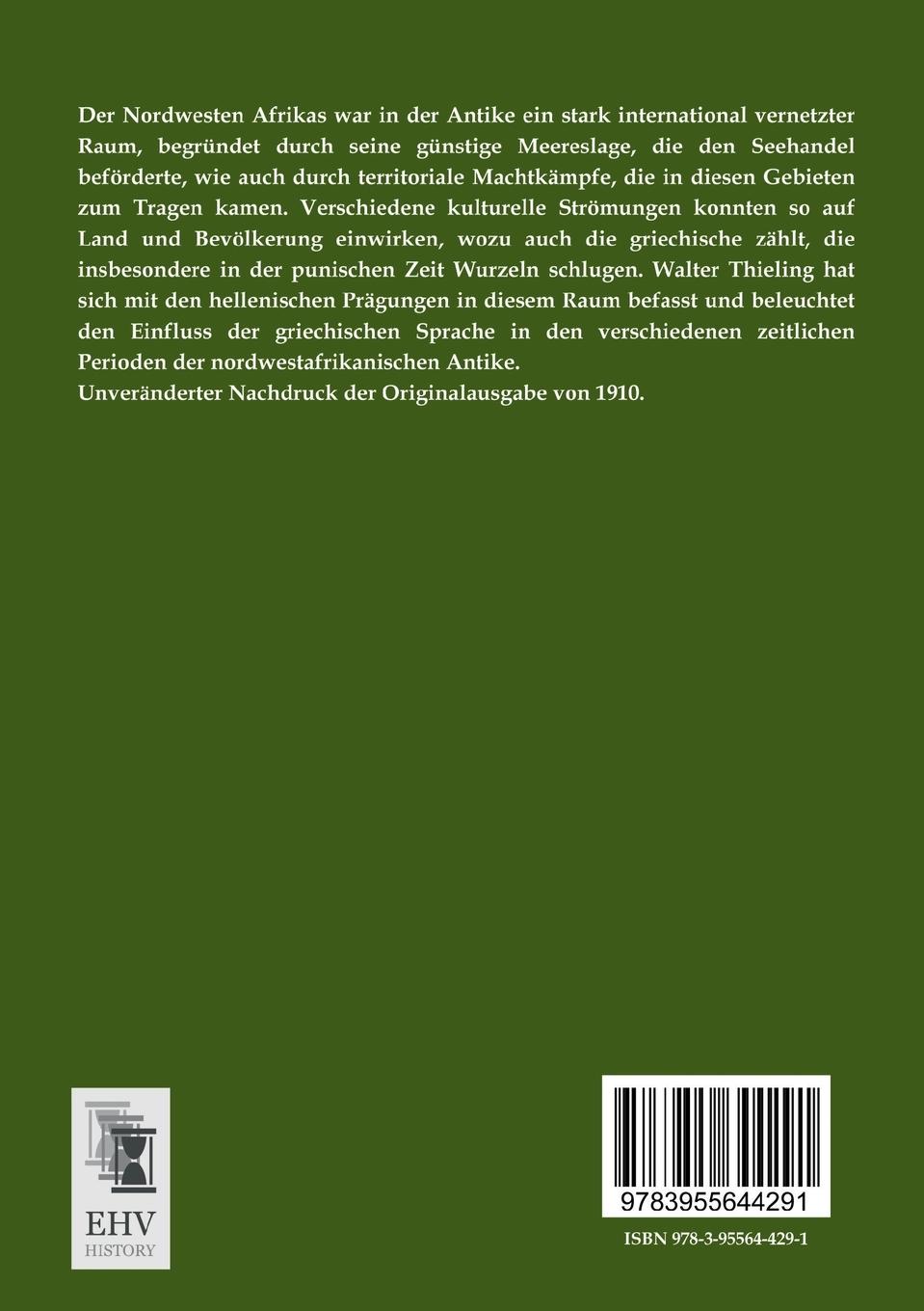 Der Nordwesten Afrikas war in der Antike ein stark international vernetzter Raum, begründet durch seine günstige Meereslage, die den Seehandel beförderte, wie auch durch territoriale Machtkämpfe, die in diesen Gebieten zum Tragen kamen. Verschiedene kulturelle Strömungen konnten so auf Land und Bevölkerung einwirken, wozu auch die griechische zählt, die insbesondere in der punischen Zeit Wurzeln schlugen. Walter Thieling hat sich mit den hellenischen Prägungen in diesem Raum befasst und beleuchtet den Einfluss der griechischen Sprache in den verschiedenen zeitlichen Perioden der nordwestafrikanischen Antike.
Unveränderter Nachdruck der Originalausgabe von 1910.

EHV
HISTORY

9783955644291

ISBN 978-3-95564-429-1